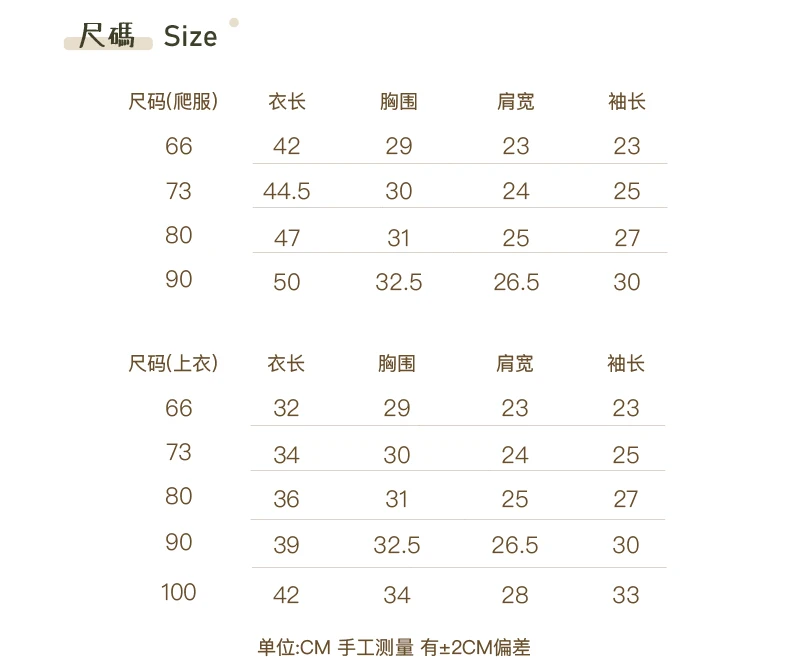 尺碼 Size

| 尺码(爬服) | 衣长 | 胸围 | 肩宽 | 袖长 |
|---|---|---|---|---|
| 66 | 42 | 29 | 23 | 23 |
| 73 | 44.5 | 30 | 24 | 25 |
| 80 | 47 | 31 | 25 | 27 |
| 90 | 50 | 32.5 | 26.5 | 30 |

| 尺码(上衣) | 衣长 | 胸围 | 肩宽 | 袖长 |
|---|---|---|---|---|
| 66 | 32 | 29 | 23 | 23 |
| 73 | 34 | 30 | 24 | 25 |
| 80 | 36 | 31 | 25 | 27 |
| 90 | 39 | 32.5 | 26.5 | 30 |
| 100 | 42 | 34 | 28 | 33 |

单位:CM 手工测量 有±2CM偏差